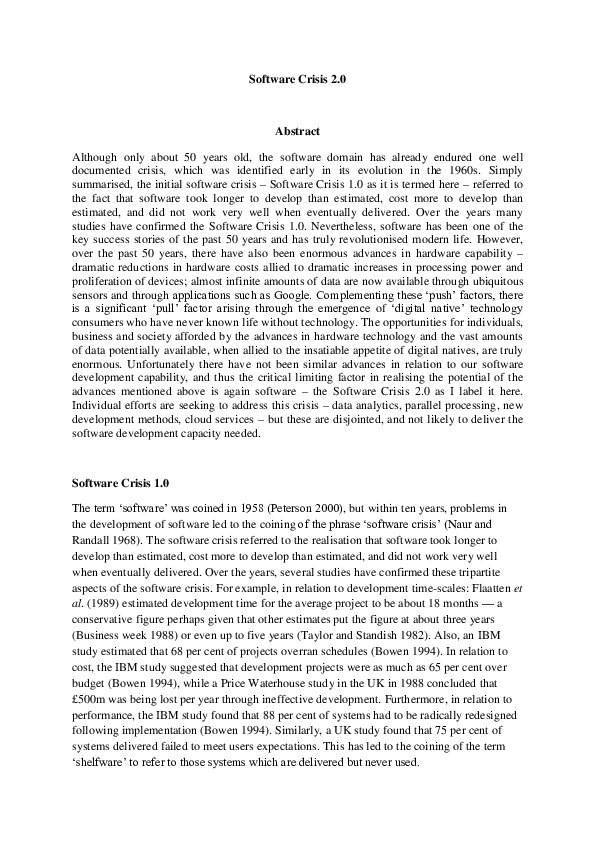 Software Crisis 2.0

Abstract

Although only about 50 years old, the software domain has already endured one well documented crisis, which was identified early in its evolution in the 1960s. Simply summarised, the initial software crisis – Software Crisis 1.0 as it is termed here – referred to the fact that software took longer to develop than estimated, cost more to develop than estimated, and did not work very well when eventually delivered. Over the years many studies have confirmed the Software Crisis 1.0. Nevertheless, software has been one of the key success stories of the past 50 years and has truly revolutionised modern life. However, over the past 50 years, there have also been enormous advances in hardware capability – dramatic reductions in hardware costs allied to dramatic increases in processing power and proliferation of devices; almost infinite amounts of data are now available through ubiquitous sensors and through applications such as Google. Complementing these 'push' factors, there is a significant 'pull' factor arising through the emergence of 'digital native' technology consumers who have never known life without technology. The opportunities for individuals, business and society afforded by the advances in hardware technology and the vast amounts of data potentially available, when allied to the insatiable appetite of digital natives, are truly enormous. Unfortunately there have not been similar advances in relation to our software development capability, and thus the critical limiting factor in realising the potential of the advances mentioned above is again software – the Software Crisis 2.0 as I label it here. Individual efforts are seeking to address this crisis – data analytics, parallel processing, new development methods, cloud services – but these are disjointed, and not likely to deliver the software development capacity needed.

Software Crisis 1.0

The term 'software' was coined in 1958 (Peterson 2000), but within ten years, problems in the development of software led to the coining of the phrase 'software crisis' (Naur and Randall 1968). The software crisis referred to the realisation that software took longer to develop than estimated, cost more to develop than estimated, and did not work very well when eventually delivered. Over the years, several studies have confirmed these tripartite aspects of the software crisis. For example, in relation to development time-scales: Flaatten et al. (1989) estimated development time for the average project to be about 18 months — a conservative figure perhaps given that other estimates put the figure at about three years (Business week 1988) or even up to five years (Taylor and Standish 1982). Also, an IBM study estimated that 68 per cent of projects overran schedules (Bowen 1994). In relation to cost, the IBM study suggested that development projects were as much as 65 per cent over budget (Bowen 1994), while a Price Waterhouse study in the UK in 1988 concluded that £500m was being lost per year through ineffective development. Furthermore, in relation to performance, the IBM study found that 88 per cent of systems had to be radically redesigned following implementation (Bowen 1994). Similarly, a UK study found that 75 per cent of systems delivered failed to meet users expectations. This has led to the coining of the term 'shelfware' to refer to those systems which are delivered but never used.